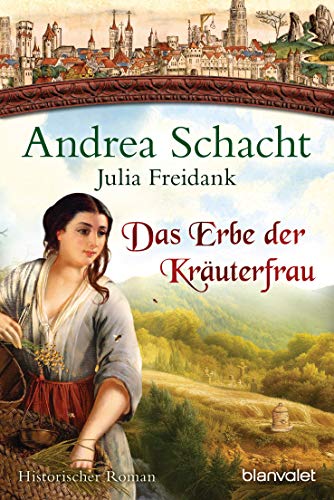 Andrea Schacht
Julia Freidank

Das Erbe der Kräuterfrau

Historischer Roman

blanvalet